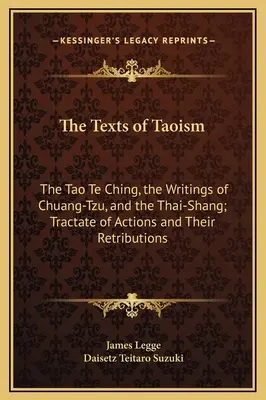 —KESSINGER'S LEGACY REPRINTS—

The Texts of Taoism

The Tao Te Ching, the Writings of Chuang-Tzu, and the Thai-Shang; Tractate of Actions and Their Retributions

James Legge
Daisetz Teitaro Suzuki